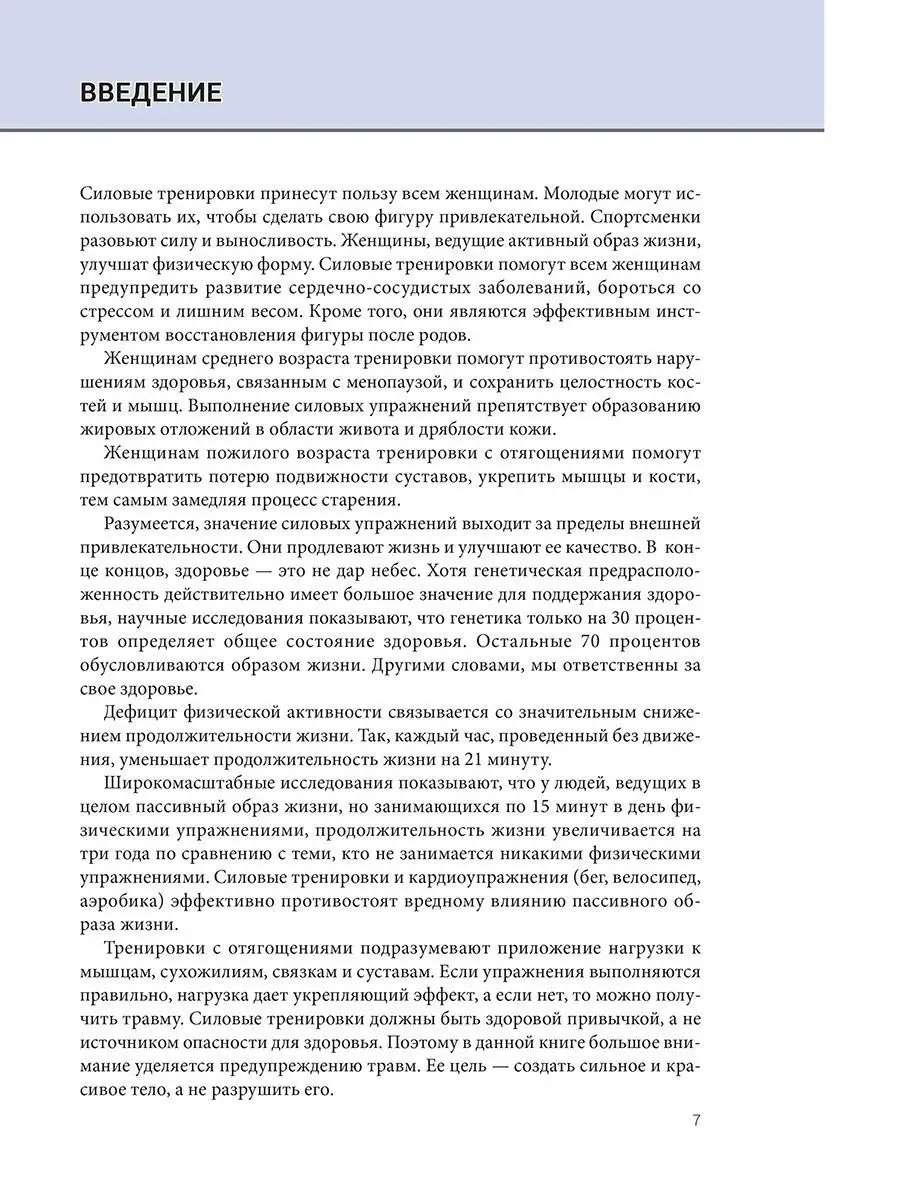 ВВЕДЕНИЕ

Силовые тренировки принесут пользу всем женщинам. Молодые могут использовать их, чтобы сделать свою фигуру привлекательной. Спортсменки разовьют силу и выносливость. Женщины, ведущие активный образ жизни, улучшат физическую форму. Силовые тренировки помогут всем женщинам предупредить развитие сердечно-сосудистых заболеваний, бороться со стрессом и лишним весом. Кроме того, они являются эффективным инструментом восстановления фигуры после родов.

Женщинам среднего возраста тренировки помогут противостоять нарушениям здоровья, связанным с менопаузой, и сохранить целостность костей и мышц. Выполнение силовых упражнений препятствует образованию жировых отложений в области живота и дряблости кожи.

Женщинам пожилого возраста тренировки с отягощениями помогут предотвратить потерю подвижности суставов, укрепить мышцы и кости, тем самым замедляя процесс старения.

Разумеется, значение силовых упражнений выходит за пределы внешней привлекательности. Они продлевают жизнь и улучшают ее качество. В конце концов, здоровье — это не дар небес. Хотя генетическая предрасположенность действительно имеет большое значение для поддержания здоровья, научные исследования показывают, что генетика только на 30 процентов определяет общее состояние здоровья. Остальные 70 процентов обусловливаются образом жизни. Другими словами, мы ответственны за свое здоровье.

Дефицит физической активности связывается со значительным снижением продолжительности жизни. Так, каждый час, проведенный без движения, уменьшает продолжительность жизни на 21 минуту.

Широкомасштабные исследования показывают, что у людей, ведущих в целом пассивный образ жизни, но занимающихся по 15 минут в день физическими упражнениями, продолжительность жизни увеличивается на три года по сравнению с теми, кто не занимается никакими физическими упражнениями. Силовые тренировки и кардиоупражнения (бег, велосипед, аэробика) эффективно противостоят вредному влиянию пассивного образа жизни.

Тренировки с отягощениями подразумевают приложение нагрузки к мышцам, сухожилиям, связкам и суставам. Если упражнения выполняются правильно, нагрузка дает укрепляющий эффект, а если нет, то можно получить травму. Силовые тренировки должны быть здоровой привычкой, а не источником опасности для здоровья. Поэтому в данной книге большое внимание уделяется предупреждению травм. Ее цель — создать сильное и красивое тело, а не разрушить его.

7